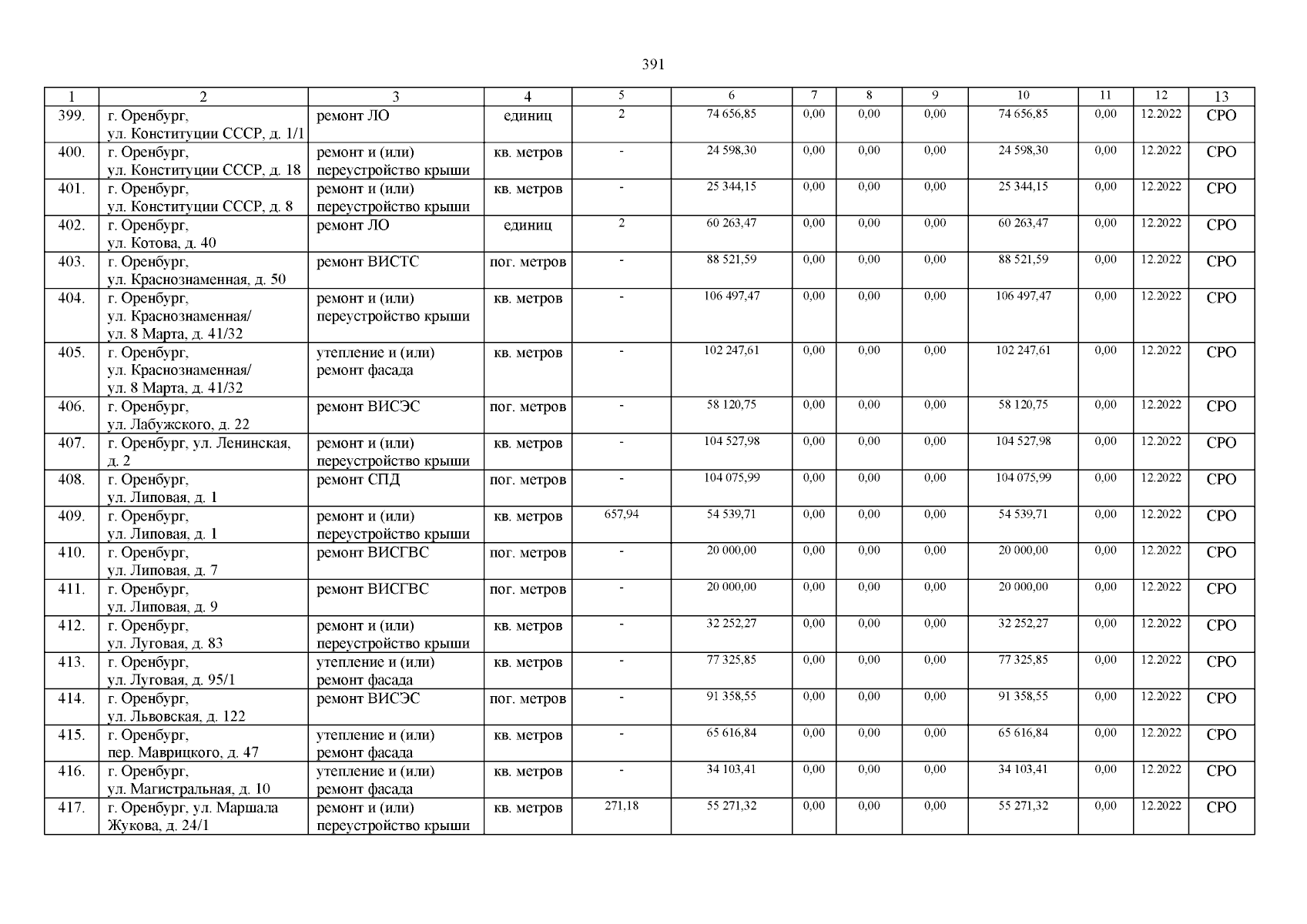 391

| 1 | 2 | 3 | 4 | 5 | 6 | 7 | 8 | 9 | 10 | 11 | 12 | 13 |
|---|---|---|---|---|---|---|---|---|---|---|---|---|
| 399. | г. Оренбург, ул. Конституции СССР, д. 1/1 | ремонт ЛО | единиц | 2 | 74 656,85 | 0,00 | 0,00 | 0,00 | 74 656,85 | 0,00 | 12.2022 | СРО |
| 400. | г. Оренбург, ул. Конституции СССР, д. 18 | ремонт и (или) переустройство крыши | кв. метров | - | 24 598,30 | 0,00 | 0,00 | 0,00 | 24 598,30 | 0,00 | 12.2022 | СРО |
| 401. | г. Оренбург, ул. Конституции СССР, д. 8 | ремонт и (или) переустройство крыши | кв. метров | - | 25 344,15 | 0,00 | 0,00 | 0,00 | 25 344,15 | 0,00 | 12.2022 | СРО |
| 402. | г. Оренбург, ул. Котова, д. 40 | ремонт ЛО | единиц | 2 | 60 263,47 | 0,00 | 0,00 | 0,00 | 60 263,47 | 0,00 | 12.2022 | СРО |
| 403. | г. Оренбург, ул. Краснознаменная, д. 50 | ремонт ВИСТС | пог. метров | - | 88 521,59 | 0,00 | 0,00 | 0,00 | 88 521,59 | 0,00 | 12.2022 | СРО |
| 404. | г. Оренбург, ул. Краснознаменная/ ул. 8 Марта, д. 41/32 | ремонт и (или) переустройство крыши | кв. метров | - | 106 497,47 | 0,00 | 0,00 | 0,00 | 106 497,47 | 0,00 | 12.2022 | СРО |
| 405. | г. Оренбург, ул. Краснознаменная/ ул. 8 Марта, д. 41/32 | утепление и (или) ремонт фасада | кв. метров | - | 102 247,61 | 0,00 | 0,00 | 0,00 | 102 247,61 | 0,00 | 12.2022 | СРО |
| 406. | г. Оренбург, ул. Лабужского, д. 22 | ремонт ВИСЭС | пог. метров | - | 58 120,75 | 0,00 | 0,00 | 0,00 | 58 120,75 | 0,00 | 12.2022 | СРО |
| 407. | г. Оренбург, ул. Ленинская, д. 2 | ремонт и (или) переустройство крыши | кв. метров | - | 104 527,98 | 0,00 | 0,00 | 0,00 | 104 527,98 | 0,00 | 12.2022 | СРО |
| 408. | г. Оренбург, ул. Липовая, д. 1 | ремонт СПД | пог. метров | - | 104 075,99 | 0,00 | 0,00 | 0,00 | 104 075,99 | 0,00 | 12.2022 | СРО |
| 409. | г. Оренбург, ул. Липовая, д. 1 | ремонт и (или) переустройство крыши | кв. метров | 657,94 | 54 539,71 | 0,00 | 0,00 | 0,00 | 54 539,71 | 0,00 | 12.2022 | СРО |
| 410. | г. Оренбург, ул. Липовая, д. 7 | ремонт ВИСГВС | пог. метров | - | 20 000,00 | 0,00 | 0,00 | 0,00 | 20 000,00 | 0,00 | 12.2022 | СРО |
| 411. | г. Оренбург, ул. Липовая, д. 9 | ремонт ВИСГВС | пог. метров | - | 20 000,00 | 0,00 | 0,00 | 0,00 | 20 000,00 | 0,00 | 12.2022 | СРО |
| 412. | г. Оренбург, ул. Луговая, д. 83 | ремонт и (или) переустройство крыши | кв. метров | - | 32 252,27 | 0,00 | 0,00 | 0,00 | 32 252,27 | 0,00 | 12.2022 | СРО |
| 413. | г. Оренбург, ул. Луговая, д. 95/1 | утепление и (или) ремонт фасада | кв. метров | - | 77 325,85 | 0,00 | 0,00 | 0,00 | 77 325,85 | 0,00 | 12.2022 | СРО |
| 414. | г. Оренбург, ул. Львовская, д. 122 | ремонт ВИСЭС | пог. метров | - | 91 358,55 | 0,00 | 0,00 | 0,00 | 91 358,55 | 0,00 | 12.2022 | СРО |
| 415. | г. Оренбург, пер. Маврицкого, д. 47 | утепление и (или) ремонт фасада | кв. метров | - | 65 616,84 | 0,00 | 0,00 | 0,00 | 65 616,84 | 0,00 | 12.2022 | СРО |
| 416. | г. Оренбург, ул. Магистральная, д. 10 | утепление и (или) ремонт фасада | кв. метров | - | 34 103,41 | 0,00 | 0,00 | 0,00 | 34 103,41 | 0,00 | 12.2022 | СРО |
| 417. | г. Оренбург, ул. Маршала Жукова, д. 24/1 | ремонт и (или) переустройство крыши | кв. метров | 271,18 | 55 271,32 | 0,00 | 0,00 | 0,00 | 55 271,32 | 0,00 | 12.2022 | СРО |